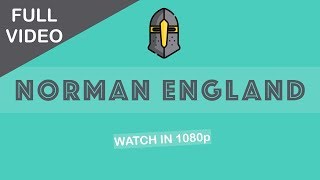 FULL VIDEO

NORMAN ENGLAND

WATCH IN 1080p